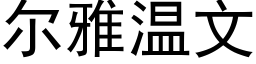 尔雅温文